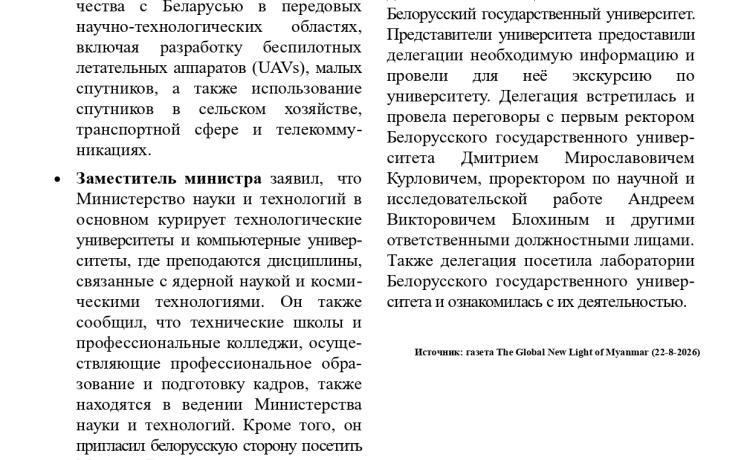 чества с Беларусью в передовых научно-технологических областях, включая разработку беспилотных летательных аппаратов (UAVs), малых спутников, а также использование спутников в сельском хозяйстве, транспортной сфере и телекоммуникациях.

• **Заместитель министра** заявил, что Министерство науки и технологий в основном курирует технологические университеты и компьютерные университеты, где преподаются дисциплины, связанные с ядерной наукой и космическими технологиями. Он также сообщил, что технические школы и профессиональные колледжи, осуществляющие профессиональное образование и подготовку кадров, также находятся в ведении Министерства науки и технологий. Кроме того, он пригласил белорусскую сторону посетить

Белорусский государственный университет. Представители университета предоставили делегации необходимую информацию и провели для неё экскурсию по университету. Делегация встретилась и провела переговоры с первым ректором Белорусского государственного университета Дмитрием Мирославовичем Курловичем, проректором по научной и исследовательской работе Андреем Викторовичем Блохиным и другими ответственными должностными лицами. Также делегация посетила лаборатории Белорусского государственного университета и ознакомилась с их деятельностью.

**Источник: газета The Global New Light of Myanmar (22-8-2026)**